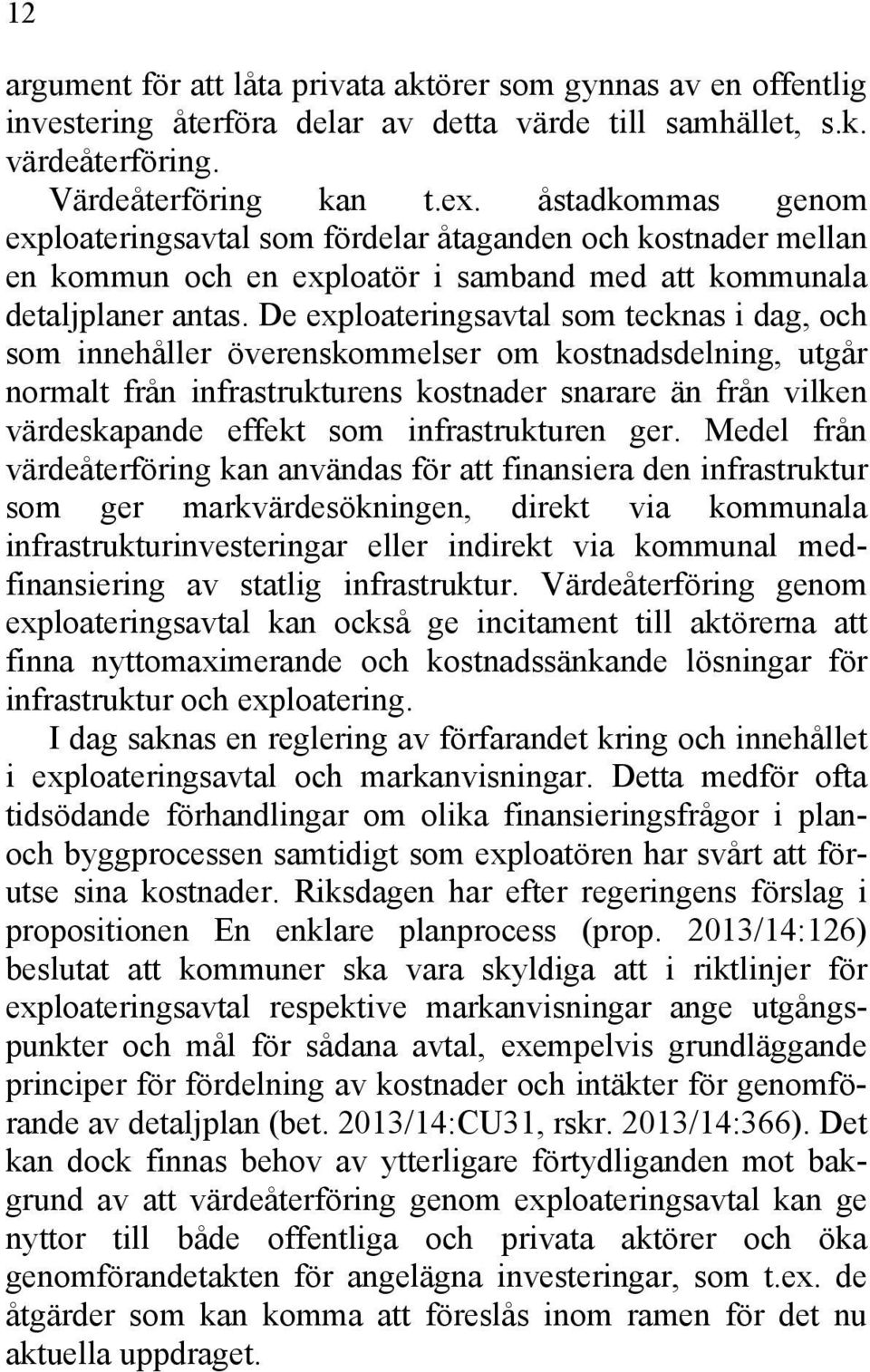 12

argument för att låta privata aktörer som gynnas av en offentlig investering återföra delar av detta värde till samhället, s.k. värdeåterföring.

Värdeåterföring kan t.ex. åstadkommas genom exploateringsavtal som fördelar åtaganden och kostnader mellan en kommun och en exploatör i samband med att kommunala detaljplaner antas. De exploateringsavtal som tecknas i dag, och som innehåller överenskommelser om kostnadsdelning, utgår normalt från infrastrukturens kostnader snarare än från vilken värdeskapande effekt som infrastrukturen ger. Medel från värdeåterföring kan användas för att finansiera den infrastruktur som ger markvärdesökningen, direkt via kommunala infrastrukturinvesteringar eller indirekt via kommunal medfinansiering av statlig infrastruktur. Värdeåterföring genom exploateringsavtal kan också ge incitament till aktörerna att finna nyttomaximerande och kostnadssänkande lösningar för infrastruktur och exploatering.

I dag saknas en reglering av förfarandet kring och innehållet i exploateringsavtal och markanvisningar. Detta medför ofta tidsödande förhandlingar om olika finansieringsfrågor i plan- och byggprocessen samtidigt som exploatören har svårt att förutse sina kostnader. Riksdagen har efter regeringens förslag i propositionen En enklare planprocess (prop. 2013/14:126) beslutat att kommuner ska vara skyldiga att i riktlinjer för exploateringsavtal respektive markanvisningar ange utgångspunkter och mål för sådana avtal, exempelvis grundläggande principer för fördelning av kostnader och intäkter för genomförande av detaljplan (bet. 2013/14:CU31, rskr. 2013/14:366). Det kan dock finnas behov av ytterligare förtydliganden mot bakgrund av att värdeåterföring genom exploateringsavtal kan ge nyttor till både offentliga och privata aktörer och öka genomförandetakten för angelägna investeringar, som t.ex. de åtgärder som kan komma att föreslås inom ramen för det nu aktuella uppdraget.